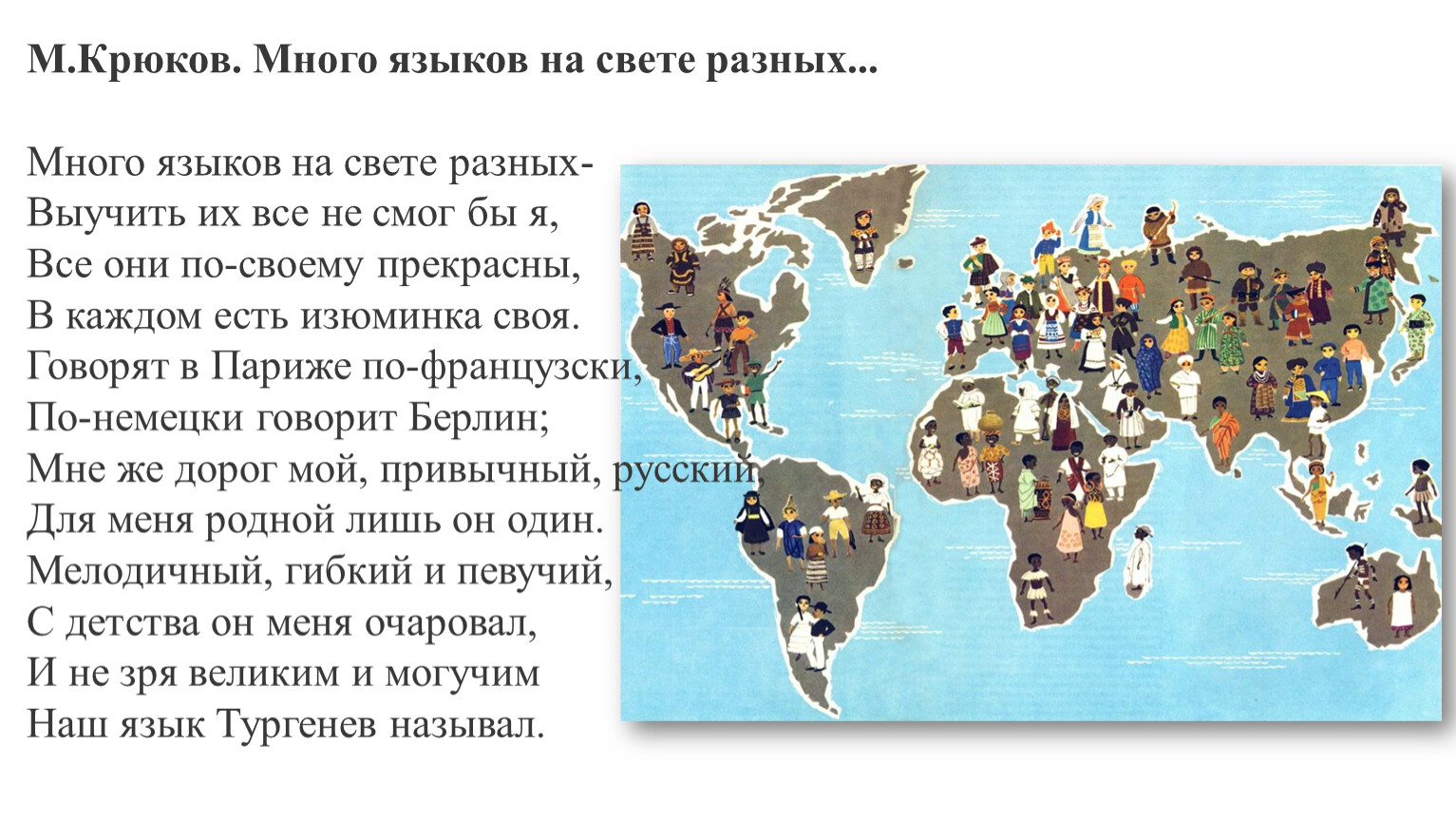 М.Крюков. Много языков на свете разных...

Много языков на свете разных-
Выучить их все не смог бы я,
Все они по-своему прекрасны,
В каждом есть изюминка своя.
Говорят в Париже по-французски,
По-немецки говорит Берлин;
Мне же дорог мой, привычный, русский,
Для меня родной лишь он один.
Мелодичный, гибкий и певучий,
С детства он меня очаровал,
И не зря великим и могучим
Наш язык Тургенев называл.